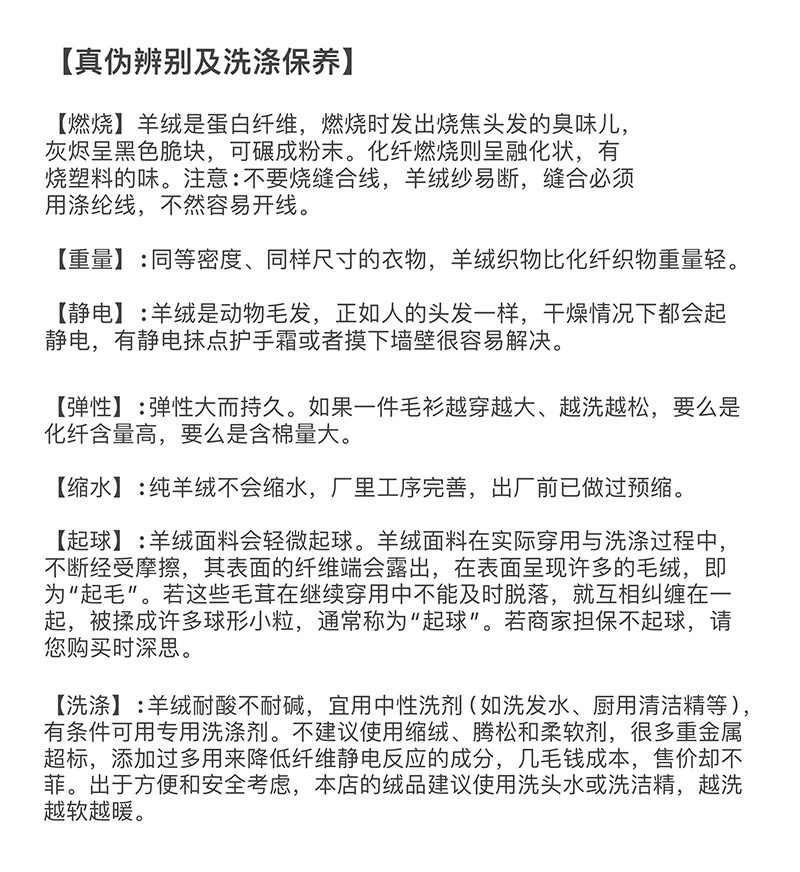 【真伪辨别及洗涤保养】

【燃烧】羊绒是蛋白纤维，燃烧时发出烧焦头发的臭味儿，灰烬呈黑色脆块，可碾成粉末。化纤燃烧则呈融化状，有烧塑料的味。注意：不要烧缝合线，羊绒纱易断，缝合必须用涤纶线，不然容易开线。

【重量】：同等密度、同样尺寸的衣物，羊绒织物比化纤织物重量轻。

【静电】：羊绒是动物毛发，正如人的头发一样，干燥情况下都会起静电，有静电抹点护手霜或者摸下墙壁很容易解决。

【弹性】：弹性大而持久。如果一件毛衫越穿越大、越洗越松，要么是化纤含量高，要么是含棉量大。

【缩水】：纯羊绒不会缩水，厂里工序完善，出厂前已做过预缩。

【起球】：羊绒面料会轻微起球。羊绒面料在实际穿用与洗涤过程中，不断经受摩擦，其表面的纤维端会露出，在表面呈现许多的毛绒，即为"起毛"。若这些毛茸在继续穿用中不能及时脱落，就互相纠缠在一起，被揉成许多球形小粒，通常称为"起球"。若商家担保不起球，请您购买时深思。

【洗涤】：羊绒耐酸不耐碱，宜用中性洗剂（如洗发水、厨用清洁精等），有条件可用专用洗涤剂。不建议使用缩绒、腾松和柔软剂，很多重金属超标，添加过多用来降低纤维静电反应的成分，几毛钱成本，售价却不菲。出于方便和安全考虑，本店的绒品建议使用洗头水或洗洁精，越洗越软越暖。